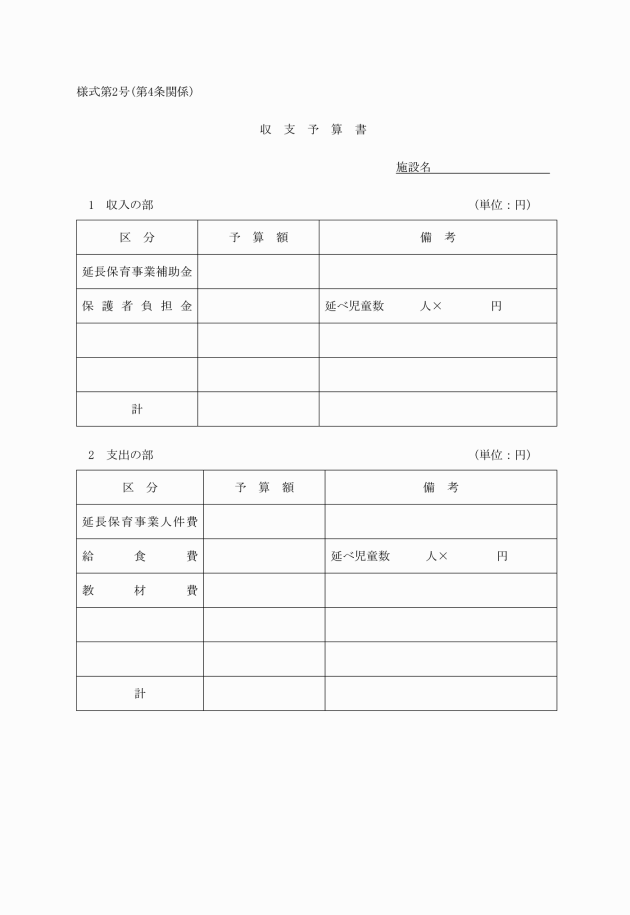 様式第2号(第4条関係)

収 支 予 算 書

施設名

1　収入の部　　　　　　　　　　　　　　　　　　　　　　　(単位：円)

| 区　分 | 予　算　額 | 備　考 |
|---|---|---|
| 延長保育事業補助金 | | |
| 保 護 者 負 担 金 | | 延べ児童数　　人×　　　円 |
| | | |
| | | |
| 計 | | |

2　支出の部　　　　　　　　　　　　　　　　　　　　　　　(単位：円)

| 区　分 | 予　算　額 | 備　考 |
|---|---|---|
| 延長保育事業人件費 | | |
| 給　　食　　費 | | 延べ児童数　　人×　　　円 |
| 教　　材　　費 | | |
| | | |
| | | |
| 計 | | |